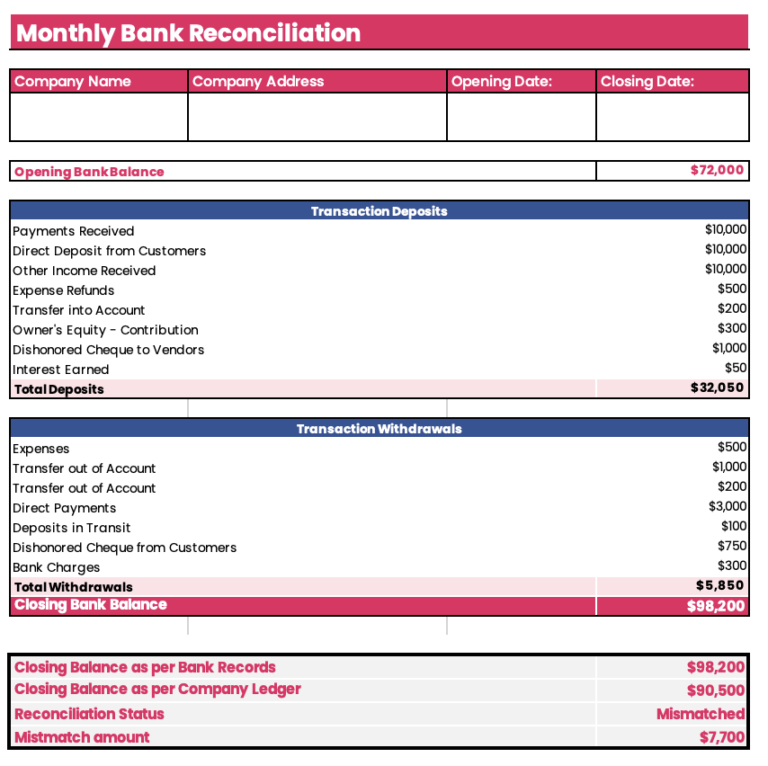 Monthly Bank Reconciliation

| Company Name | Company Address | Opening Date: | Closing Date: |
|---|---|---|---|
| | | | |

Opening Bank Balance $72,000

| Transaction Deposits | |
|---|---|
| Payments Received | $10,000 |
| Direct Deposit from Customers | $10,000 |
| Other Income Received | $10,000 |
| Expense Refunds | $500 |
| Transfer into Account | $200 |
| Owner's Equity - Contribution | $300 |
| Dishonored Cheque to Vendors | $1,000 |
| Interest Earned | $50 |
| Total Deposits | $32,050 |

| Transaction Withdrawals | |
|---|---|
| Expenses | $500 |
| Transfer out of Account | $1,000 |
| Transfer out of Account | $200 |
| Direct Payments | $3,000 |
| Deposits in Transit | $100 |
| Dishonored Cheque from Customers | $750 |
| Bank Charges | $300 |
| Total Withdrawals | $5,850 |
| Closing Bank Balance | $98,200 |

Closing Balance as per Bank Records $98,200
Closing Balance as per Company Ledger $90,500
Reconciliation Status Mismatched
Mistmatch amount $7,700